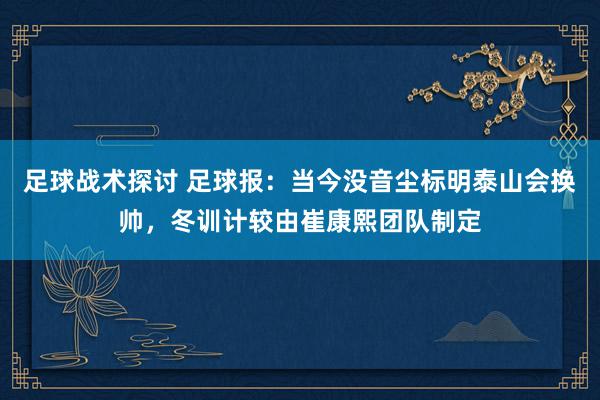 足球战术探讨 足球报：当今没音尘标明泰山会换帅，冬训计较由崔康熙团队制定